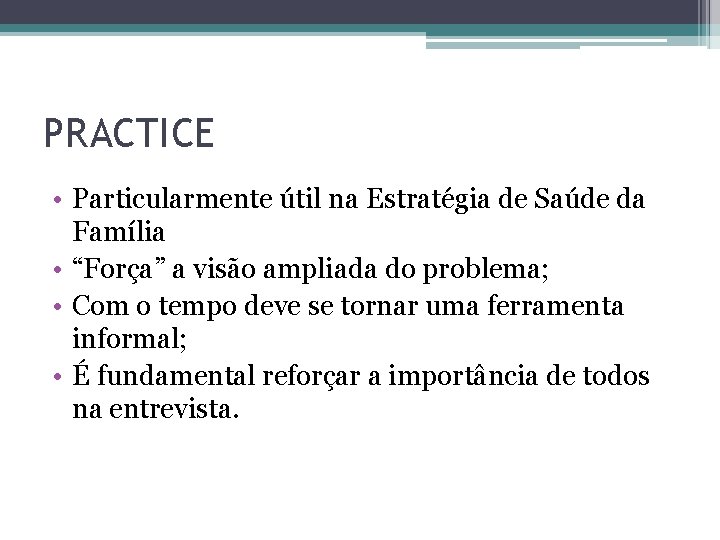 PRACTICE

• Particularmente útil na Estratégia de Saúde da Família
• “Força” a visão ampliada do problema;
• Com o tempo deve se tornar uma ferramenta informal;
• É fundamental reforçar a importância de todos na entrevista.